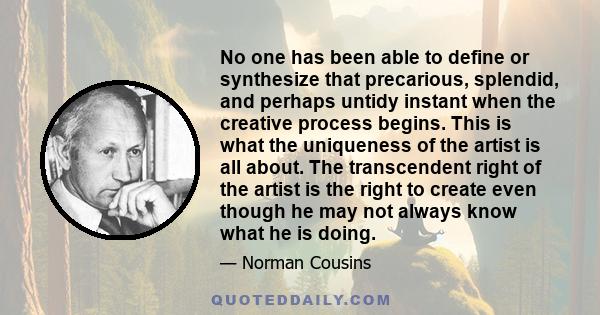 No one has been able to define or synthesize that precarious, splendid, and perhaps untidy instant when the creative process begins. This is what the uniqueness of the artist is all about. The transcendent right of the artist is the right to create even though he may not always know what he is doing.

— Norman Cousins

QUOTEDDAILY.COM